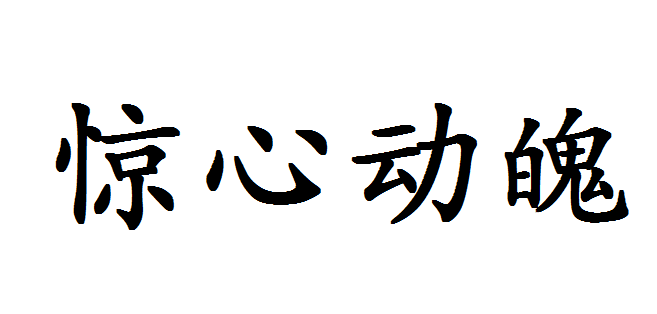 惊心动魄